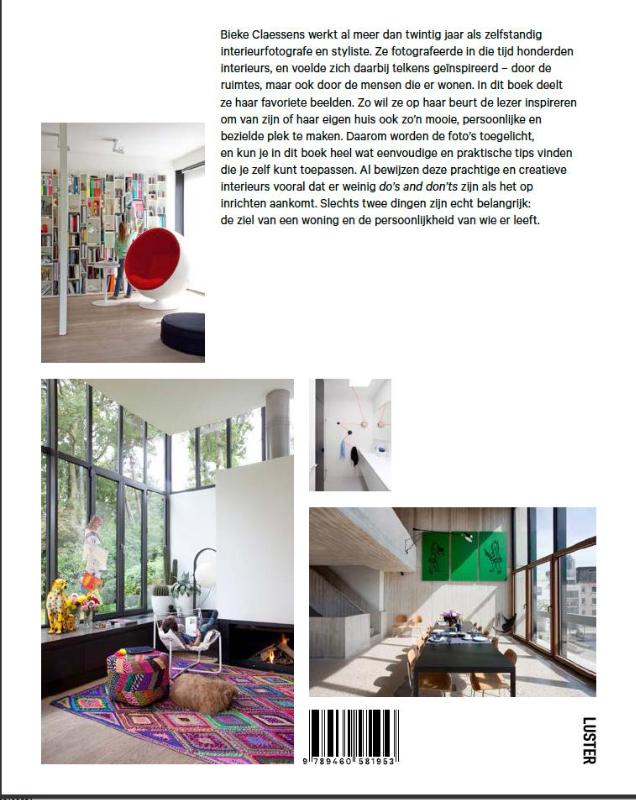 Bieke Claessens werkt al meer dan twintig jaar als zelfstandig interieurfotografe en styliste. Ze fotografeerde in die tijd honderden interieurs, en voelde zich daarbij telkens geïnspireerd – door de ruimtes, maar ook door de mensen die er wonen. In dit boek deelt ze haar favoriete beelden. Zo wil ze op haar beurt de lezer inspireren om van zijn of haar eigen huis ook zo'n mooie, persoonlijke en bezielde plek te maken. Daarom worden de foto's toegelicht, en kun je in dit boek heel wat eenvoudige en praktische tips vinden die je zelf kunt toepassen. Al bewijzen deze prachtige en creatieve interieurs vooral dat er weinig do's and don'ts zijn als het op inrichten aankomt. Slechts twee dingen zijn echt belangrijk: de ziel van een woning en de persoonlijkheid van wie er leeft.

9 789460 581953

LUSTER